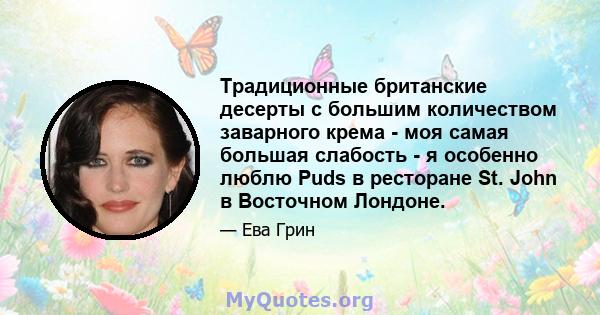 Традиционные британские десерты с большим количеством заварного крема - моя самая большая слабость - я особенно люблю Puds в ресторане St. John в Восточном Лондоне.

— Ева Грин

MyQuotes.org